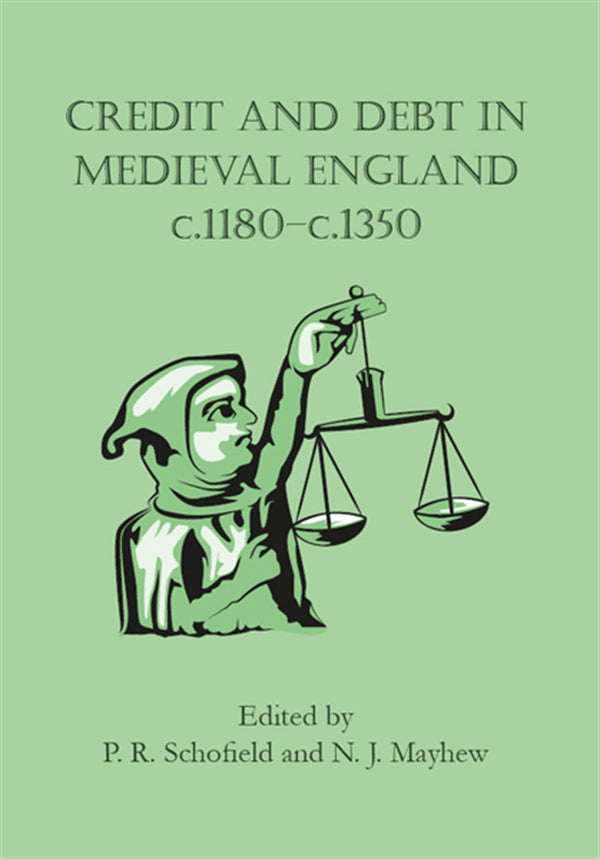 CREDIT AND DEBT IN MEDIEVAL ENGLAND c.1180–c.1350

Edited by
P. R. Schofield and N. J. Mayhew